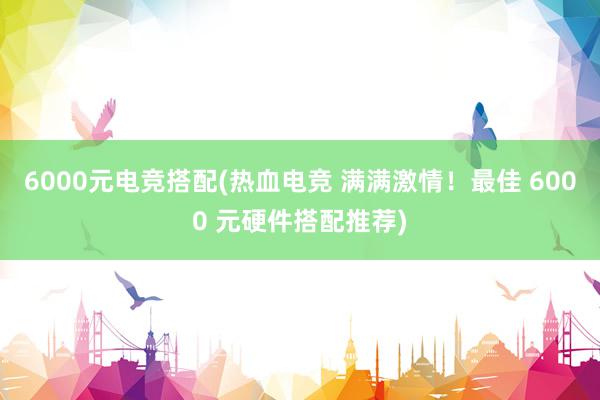 6000元电竞搭配(热血电竞 满满激情！最佳 6000 元硬件搭配推荐)